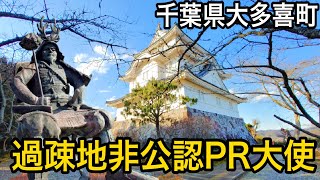 千葉県大多喜町

過疎地非公認PR大使